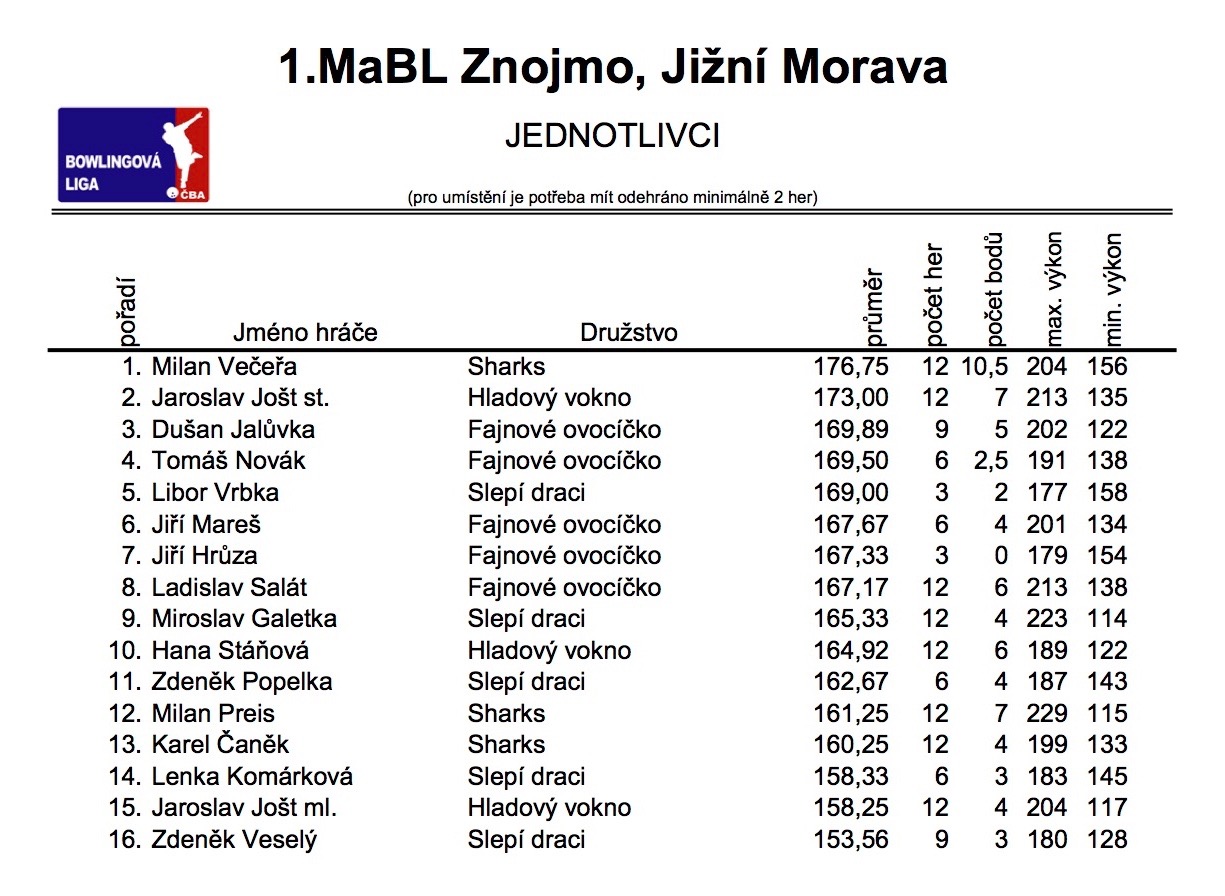 1.MaBL Znojmo, Jižní Morava

BOWLINGOVÁ LIGA
ČBA

JEDNOTLIVCI

(pro umístění je potřeba mít odehráno minimálně 2 her)

| pořadí | Jméno hráče | Družstvo | průměr | počet her | počet bodů | max. výkon | min. výkon |
|---|---|---|---|---|---|---|---|
| 1. | Milan Večeřa | Sharks | 176,75 | 12 | 10,5 | 204 | 156 |
| 2. | Jaroslav Jošt st. | Hladový vokno | 173,00 | 12 | 7 | 213 | 135 |
| 3. | Dušan Jalůvka | Fajnové ovocíčko | 169,89 | 9 | 5 | 202 | 122 |
| 4. | Tomáš Novák | Fajnové ovocíčko | 169,50 | 6 | 2,5 | 191 | 138 |
| 5. | Libor Vrbka | Slepí draci | 169,00 | 3 | 2 | 177 | 158 |
| 6. | Jiří Mareš | Fajnové ovocíčko | 167,67 | 6 | 4 | 201 | 134 |
| 7. | Jiří Hrůza | Fajnové ovocíčko | 167,33 | 3 | 0 | 179 | 154 |
| 8. | Ladislav Salát | Fajnové ovocíčko | 167,17 | 12 | 6 | 213 | 138 |
| 9. | Miroslav Galetka | Slepí draci | 165,33 | 12 | 4 | 223 | 114 |
| 10. | Hana Stáňová | Hladový vokno | 164,92 | 12 | 6 | 189 | 122 |
| 11. | Zdeněk Popelka | Slepí draci | 162,67 | 6 | 4 | 187 | 143 |
| 12. | Milan Preis | Sharks | 161,25 | 12 | 7 | 229 | 115 |
| 13. | Karel Čaněk | Sharks | 160,25 | 12 | 4 | 199 | 133 |
| 14. | Lenka Komárková | Slepí draci | 158,33 | 6 | 3 | 183 | 145 |
| 15. | Jaroslav Jošt ml. | Hladový vokno | 158,25 | 12 | 4 | 204 | 117 |
| 16. | Zdeněk Veselý | Slepí draci | 153,56 | 9 | 3 | 180 | 128 |